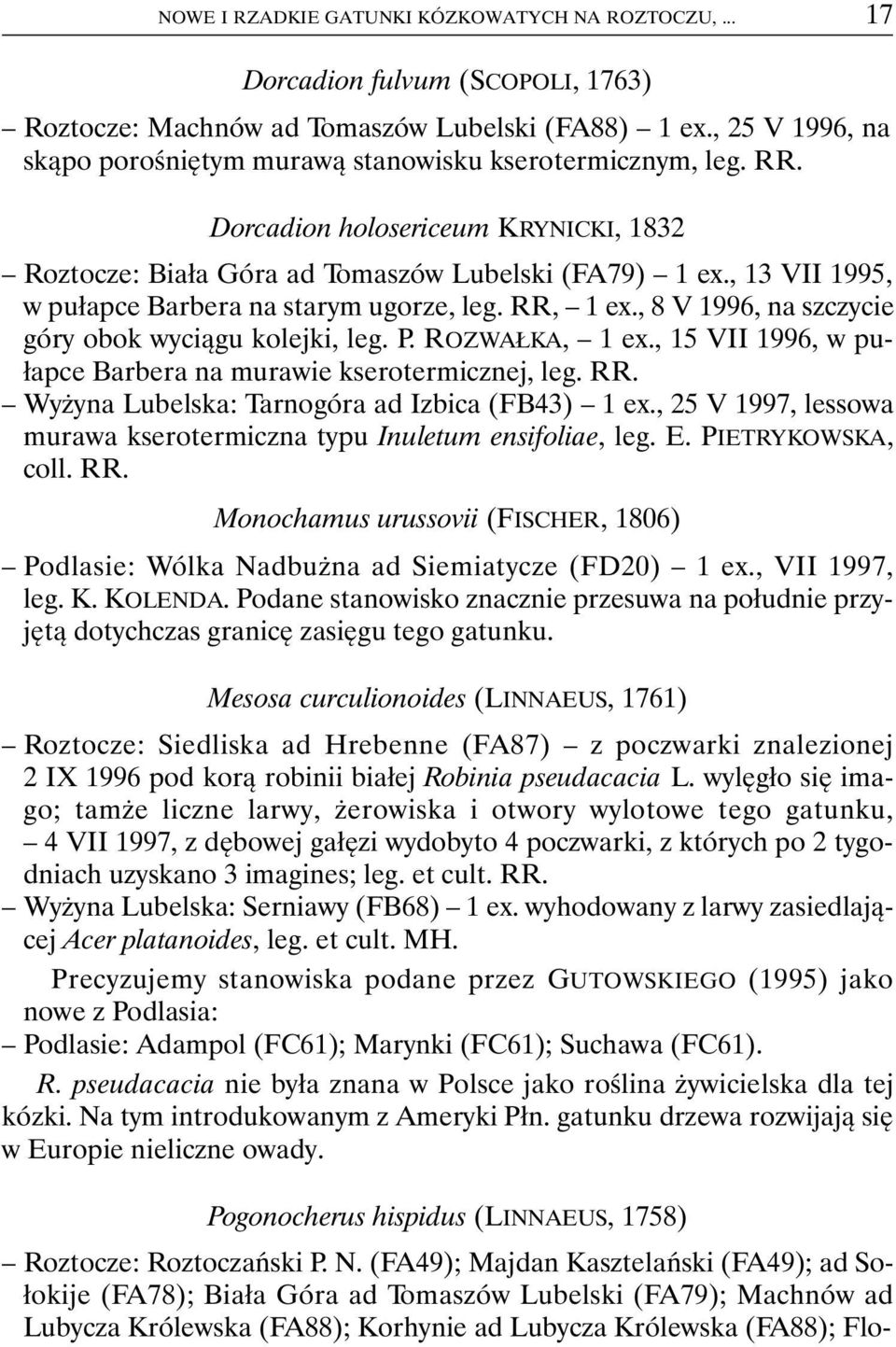 NOWE I RZADKIE GATUNKI KÓZKOWATYCH NA ROZTOCZU, ... 17

Dorcadion fulvum (SCOPOLI, 1763)

– Roztocze: Machnów ad Tomaszów Lubelski (FA88) – 1 ex., 25 V 1996, na skąpo porośniętym murawą stanowisku kserotermicznym, leg. RR.

Dorcadion holosericeum KRYNICKI, 1832

– Roztocze: Biała Góra ad Tomaszów Lubelski (FA79) – 1 ex., 13 VII 1995, w pułapce Barbera na starym ugorze, leg. RR, – 1 ex., 8 V 1996, na szczycie góry obok wyciągu kolejki, leg. P. ROZWAŁKA, – 1 ex., 15 VII 1996, w pułapce Barbera na murawie kserotermicznej, leg. RR.
– Wyżyna Lubelska: Tarnogóra ad Izbica (FB43) – 1 ex., 25 V 1997, lessowa murawa kserotermiczna typu Inuletum ensifoliae, leg. E. PIETRYKOWSKA, coll. RR.

Monochamus urussovii (FISCHER, 1806)

– Podlasie: Wólka Nadbużna ad Siemiatycze (FD20) – 1 ex., VII 1997, leg. K. KOLENDA. Podane stanowisko znacznie przesuwa na południe przyjętą dotychczas granicę zasięgu tego gatunku.

Mesosa curculionoides (LINNAEUS, 1761)

– Roztocze: Siedliska ad Hrebenne (FA87) – z poczwarki znalezionej 2 IX 1996 pod korą robinii białej Robinia pseudacacia L. wylęgło się imago; tamże liczne larwy, żerowiska i otwory wylotowe tego gatunku, – 4 VII 1997, z dębowej gałęzi wydobyto 4 poczwarki, z których po 2 tygodniach uzyskano 3 imagines; leg. et cult. RR.
– Wyżyna Lubelska: Serniawy (FB68) – 1 ex. wyhodowany z larwy zasiedlającej Acer platanoides, leg. et cult. MH.

Precyzujemy stanowiska podane przez GUTOWSKIEGO (1995) jako nowe z Podlasia:
– Podlasie: Adampol (FC61); Marynki (FC61); Suchawa (FC61).

R. pseudacacia nie była znana w Polsce jako roślina żywicielska dla tej kózki. Na tym introdukowanym z Ameryki Płn. gatunku drzewa rozwijają się w Europie nieliczne owady.

Pogonocherus hispidus (LINNAEUS, 1758)

– Roztocze: Roztoczański P. N. (FA49); Majdan Kasztelański (FA49); ad Sołokije (FA78); Biała Góra ad Tomaszów Lubelski (FA79); Machnów ad Lubycza Królewska (FA88); Korhynie ad Lubycza Królewska (FA88); Flo-